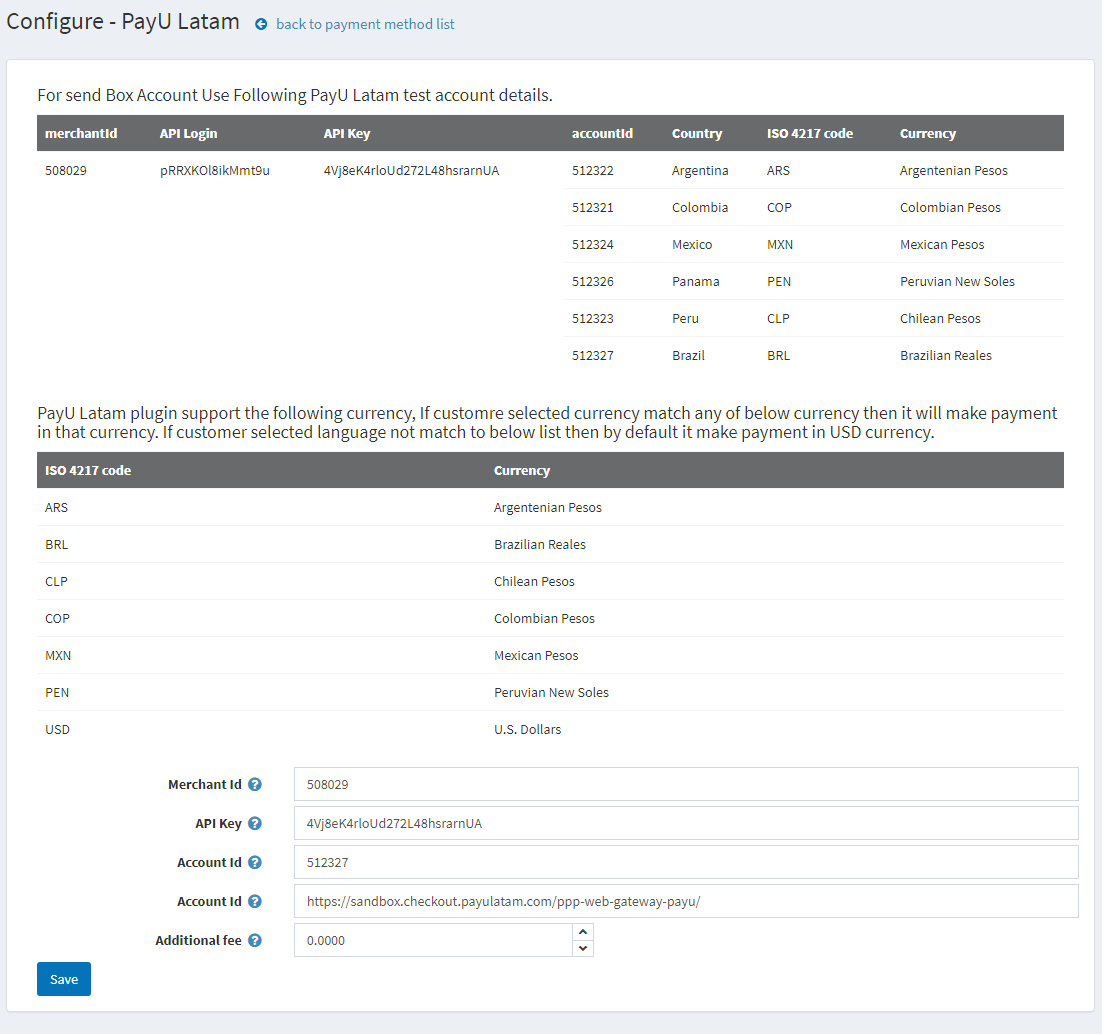 Configure - PayU Latam back to payment method list

For send Box Account Use Following PayU Latam test account details.

| merchantId | API Login | API Key | accountId | Country | ISO 4217 code | Currency |
|---|---|---|---|---|---|---|
| 508029 | pRRXKOl8ikMmt9u | 4Vj8eK4rloUd272L48hsrarnUA | 512322 | Argentina | ARS | Argentenian Pesos |
| | | | 512321 | Colombia | COP | Colombian Pesos |
| | | | 512324 | Mexico | MXN | Mexican Pesos |
| | | | 512326 | Panama | PEN | Peruvian New Soles |
| | | | 512323 | Peru | CLP | Chilean Pesos |
| | | | 512327 | Brazil | BRL | Brazilian Reales |

PayU Latam plugin support the following currency, If customre selected currency match any of below currency then it will make payment in that currency. If customer selected language not match to below list then by default it make payment in USD currency.

| ISO 4217 code | Currency |
|---|---|
| ARS | Argentenian Pesos |
| BRL | Brazilian Reales |
| CLP | Chilean Pesos |
| COP | Colombian Pesos |
| MXN | Mexican Pesos |
| PEN | Peruvian New Soles |
| USD | U.S. Dollars |

Merchant Id 508029

API Key 4Vj8eK4rloUd272L48hsrarnUA

Account Id 512327

Account Id https://sandbox.checkout.payulatam.com/ppp-web-gateway-payu/

Additional fee 0.0000

Save